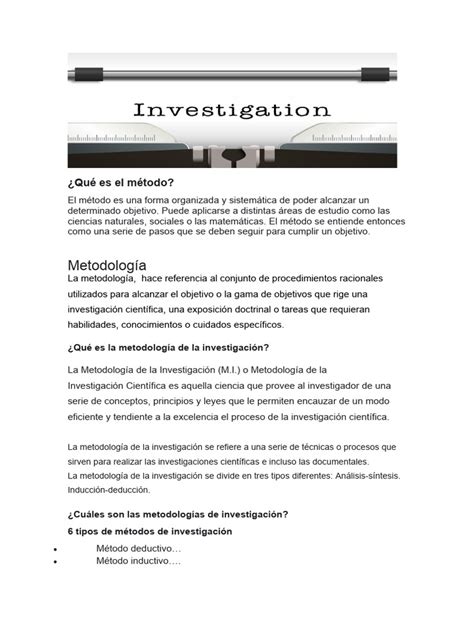 Investigation

¿Qué es el método?

El método es una forma organizada y sistemática de poder alcanzar un determinado objetivo. Puede aplicarse a distintas áreas de estudio como las ciencias naturales, sociales o las matemáticas. El método se entiende entonces como una serie de pasos que se deben seguir para cumplir un objetivo.

Metodología

La metodología, hace referencia al conjunto de procedimientos racionales utilizados para alcanzar el objetivo o la gama de objetivos que rige una investigación científica, una exposición doctrinal o tareas que requieran habilidades, conocimientos o cuidados específicos.

¿Qué es la metodología de la investigación?

La Metodología de la Investigación (M.I.) o Metodología de la Investigación Científica es aquella ciencia que provee al investigador de una serie de conceptos, principios y leyes que le permiten encauzar de un modo eficiente y tendiente a la excelencia el proceso de la investigación científica.

La metodología de la investigación se refiere a una serie de técnicas o procesos que sirven para realizar las investigaciones científicas e incluso las documentales.
La metodología de la investigación se divide en tres tipos diferentes: Análisis-síntesis. Inducción-deducción.

¿Cuáles son las metodologías de investigación?

6 tipos de métodos de investigación

• Método deductivo…
• Método inductivo….